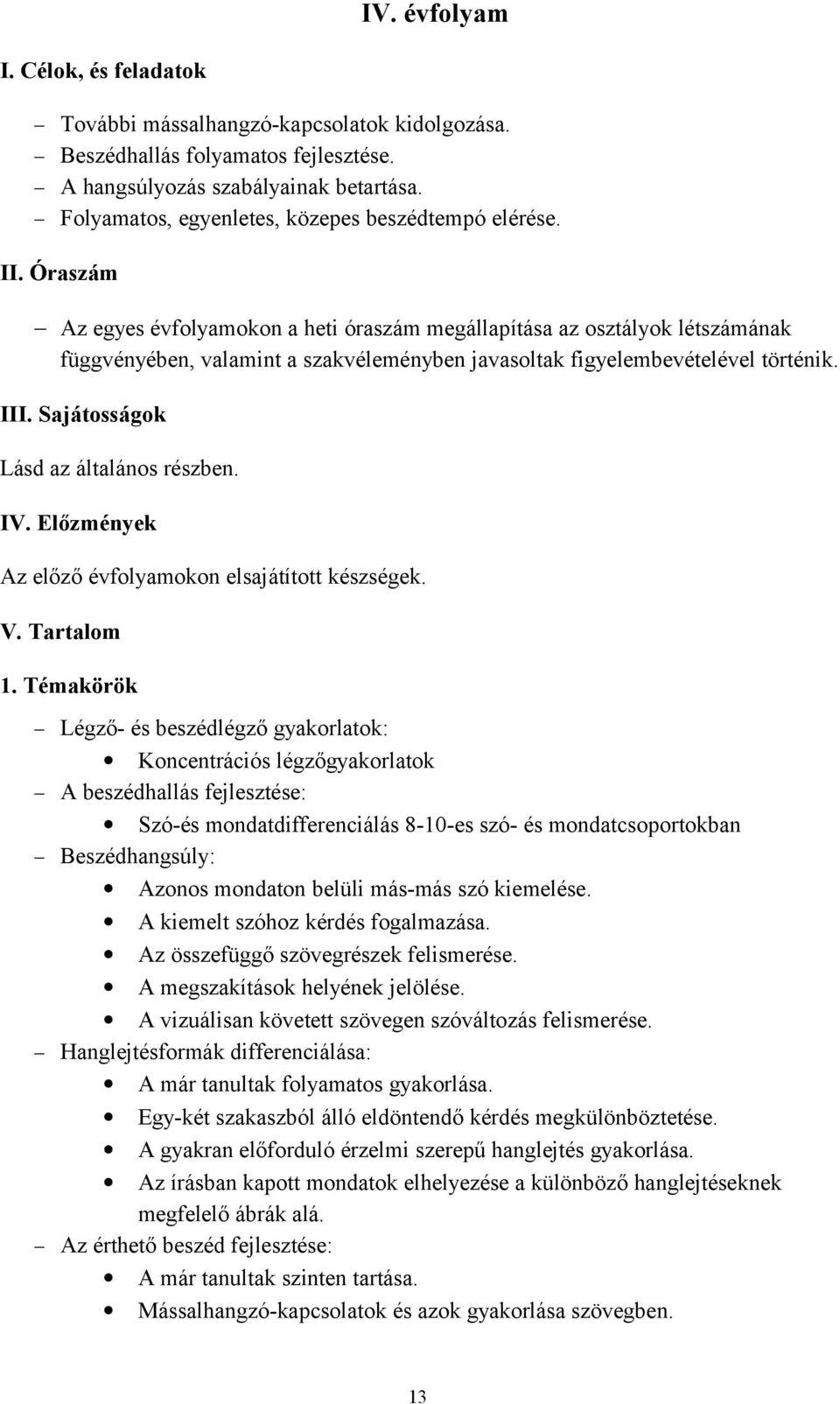 IV. évfolyam

I. Célok, és feladatok

– További mássalhangzó-kapcsolatok kidolgozása.
– Beszédhallás folyamatos fejlesztése.
– A hangsúlyozás szabályainak betartása.
– Folyamatos, egyenletes, közepes beszédtempó elérése.

II. Óraszám

– Az egyes évfolyamokon a heti óraszám megállapítása az osztályok létszámának függvényében, valamint a szakvéleményben javasoltak figyelembevételével történik.

III. Sajátosságok

Lásd az általános részben.

IV. Előzmények

Az előző évfolyamokon elsajátított készségek.

V. Tartalom

1. Témakörök

– Légző- és beszédlégző gyakorlatok:
• Koncentrációs légzőgyakorlatok
– A beszédhallás fejlesztése:
• Szó-és mondatdifferenciálás 8-10-es szó- és mondatcsoportokban
– Beszédhangsúly:
• Azonos mondaton belüli más-más szó kiemelése.
• A kiemelt szóhoz kérdés fogalmazása.
• Az összefüggő szövegrészek felismerése.
• A megszakítások helyének jelölése.
• A vizuálisan követett szövegen szóváltozás felismerése.
– Hanglejtésformák differenciálása:
• A már tanultak folyamatos gyakorlása.
• Egy-két szakaszból álló eldöntendő kérdés megkülönböztetése.
• A gyakran előforduló érzelmi szerepű hanglejtés gyakorlása.
• Az írásban kapott mondatok elhelyezése a különböző hanglejtéseknek megfelelő ábrák alá.
– Az érthető beszéd fejlesztése:
• A már tanultak szinten tartása.
• Mássalhangzó-kapcsolatok és azok gyakorlása szövegben.

13